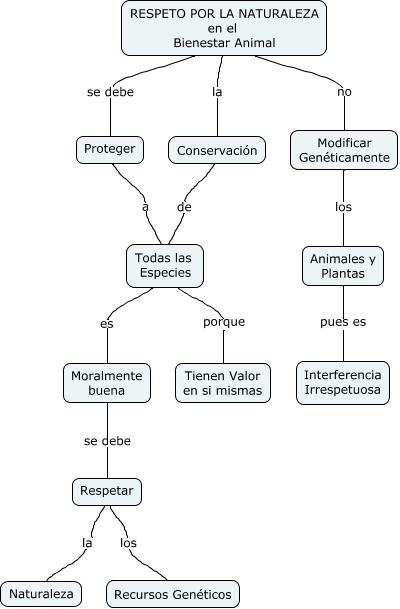 RESPETO POR LA NATURALEZA
en el
Bienestar Animal

se debe

la

no

Proteger

Conservación

Modificar Genéticamente

a

de

los

Todas las Especies

Animales y Plantas

es

porque

pues es

Moralmente buena

Tienen Valor en si mismas

Interferencia Irrespetuosa

se debe

Respetar

la

los

Naturaleza

Recursos Genéticos